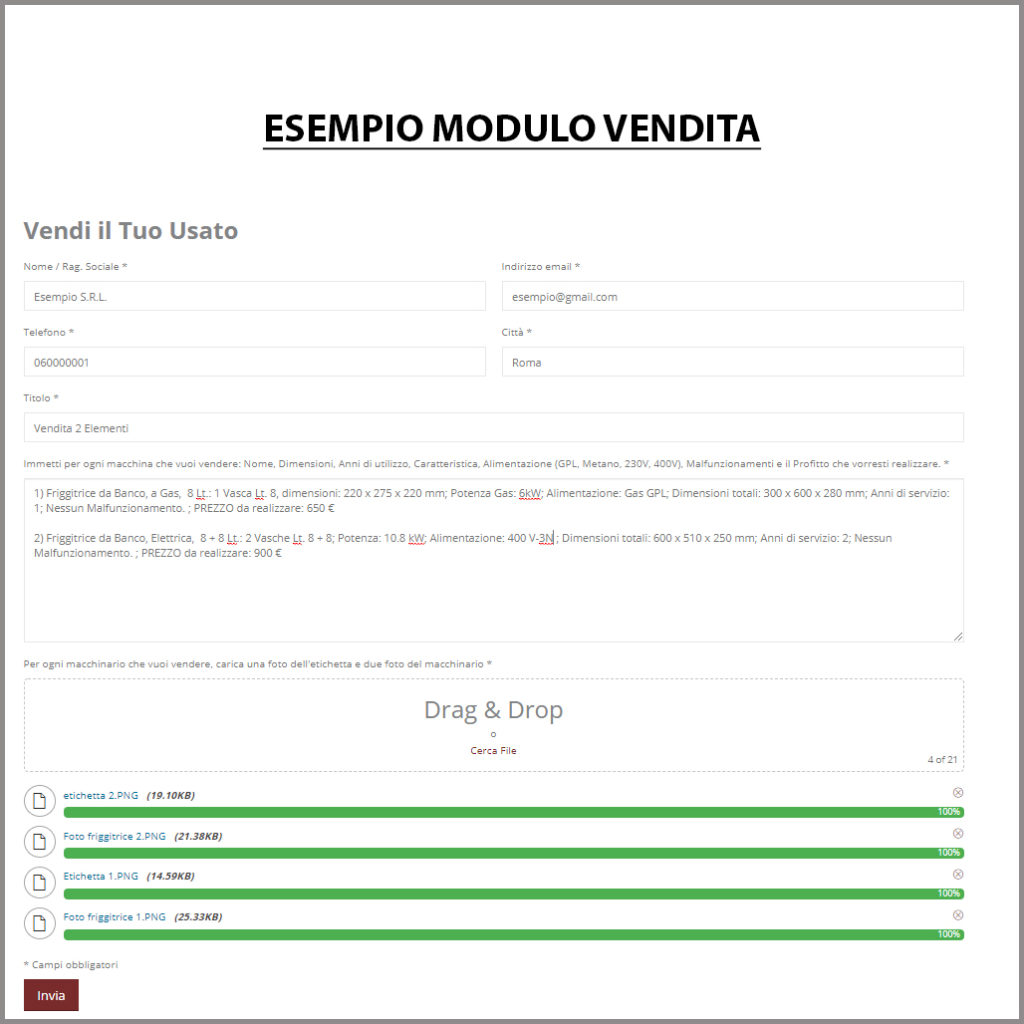 ESEMPIO MODULO VENDITA

Vendi il Tuo Usato

Nome / Rag. Sociale *

Esempio S.R.L.

Indirizzo email *

esempio@gmail.com

Telefono *

060000001

Città *

Roma

Titolo *

Vendita 2 Elementi

Immetti per ogni macchina che vuoi vendere: Nome, Dimensioni, Anni di utilizzo, Caratteristica, Alimentazione (GPL, Metano, 230V, 400V), Malfunzionamenti e il Profitto che vorresti realizzare. *

1) Friggitrice da Banco, a Gas, 8 Lt.: 1 Vasca Lt. 8, dimensioni: 220 x 275 x 220 mm; Potenza Gas: 6kW; Alimentazione: Gas GPL; Dimensioni totali: 300 x 600 x 280 mm; Anni di servizio: 1; Nessun Malfunzionamento. ; PREZZO da realizzare: 650 €

2) Friggitrice da Banco, Elettrica, 8 + 8 Lt.: 2 Vasche Lt. 8 + 8; Potenza: 10.8 kW; Alimentazione: 400 V-3N ; Dimensioni totali: 600 x 510 x 250 mm; Anni di servizio: 2; Nessun Malfunzionamento. ; PREZZO da realizzare: 900 €

Per ogni macchinario che vuoi vendere, carica una foto dell'etichetta e due foto del macchinario *

Drag & Drop

o

Cerca File

4 of 21

etichetta 2.PNG (19.10KB) 100%

Foto friggitrice 2.PNG (21.38KB) 100%

Etichetta 1.PNG (14.59KB) 100%

Foto friggitrice 1.PNG (25.33KB) 100%

* Campi obbligatori

Invia